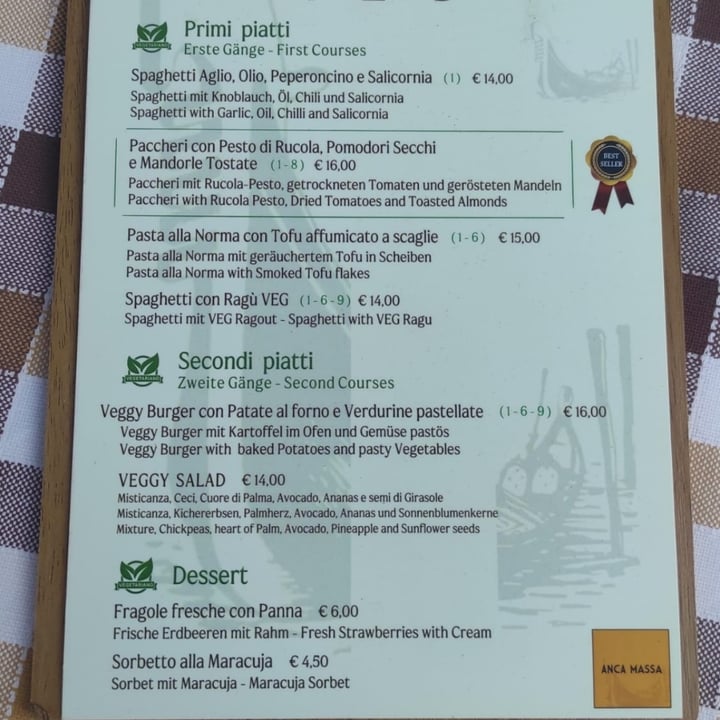 VEGETARIANO

Primi piatti
Erste Gänge - First Courses

Spaghetti Aglio, Olio, Peperoncino e Salicornia (1) € 14,00
Spaghetti mit Knoblauch, Öl, Chili und Salicornia
Spaghetti with Garlic, Oil, Chilli and Salicornia

Paccheri con Pesto di Rucola, Pomodori Secchi e Mandorle Tostate (1-8) € 16,00
Paccheri mit Rucola-Pesto, getrockneten Tomaten und gerösteten Mandeln
Paccheri with Rucola Pesto, Dried Tomatoes and Toasted Almonds

BEST SELLER

Pasta alla Norma con Tofu affumicato a scaglie (1-6) € 15,00
Pasta alla Norma mit geräuchertem Tofu in Scheiben
Pasta alla Norma with Smoked Tofu flakes

Spaghetti con Ragù VEG (1-6-9) € 14,00
Spaghetti mit VEG Ragout - Spaghetti with VEG Ragu

VEGETARIANO

Secondi piatti
Zweite Gänge - Second Courses

Veggy Burger con Patate al forno e Verdurine pastellate (1-6-9) € 16,00
Veggy Burger mit Kartoffel im Ofen und Gemüse pastös
Veggy Burger with baked Potatoes and pasty Vegetables

VEGGY SALAD € 14,00
Misticanza, Ceci, Cuore di Palma, Avocado, Ananas e semi di Girasole
Misticanza, Kichererbsen, Palmherz, Avocado, Ananas und Sonnenblumenkerne
Mixture, Chickpeas, heart of Palm, Avocado, Pineapple and Sunflower seeds

VEGETARIANO

Dessert

Fragole fresche con Panna € 6,00
Frische Erdbeeren mit Rahm - Fresh Strawberries with Cream

Sorbetto alla Maracuja € 4,50
Sorbet mit Maracuja - Maracuja Sorbet

ANCA MASSA